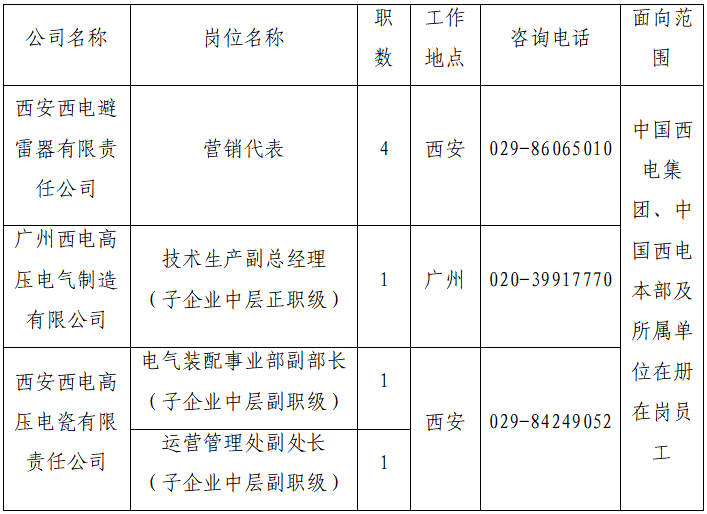 | 公司名称 | 岗位名称 | 职数 | 工作地点 | 咨询电话 | 面向范围 |
|---|---|---|---|---|---|
| 西安西电避雷器有限责任公司 | 营销代表 | 4 | 西安 | 029-86065010 | 中国西电集团、中国西电本部及所属单位在册在岗员工 |
| 广州西电高压电气制造有限公司 | 技术生产副总经理（子企业中层正职级） | 1 | 广州 | 020-39917770 | |
| 西安西电高压电瓷有限责任公司 | 电气装配事业部副部长（子企业中层副职级） | 1 | 西安 | 029-84249052 | |
| | 运营管理处副处长（子企业中层副职级） | 1 | | | |